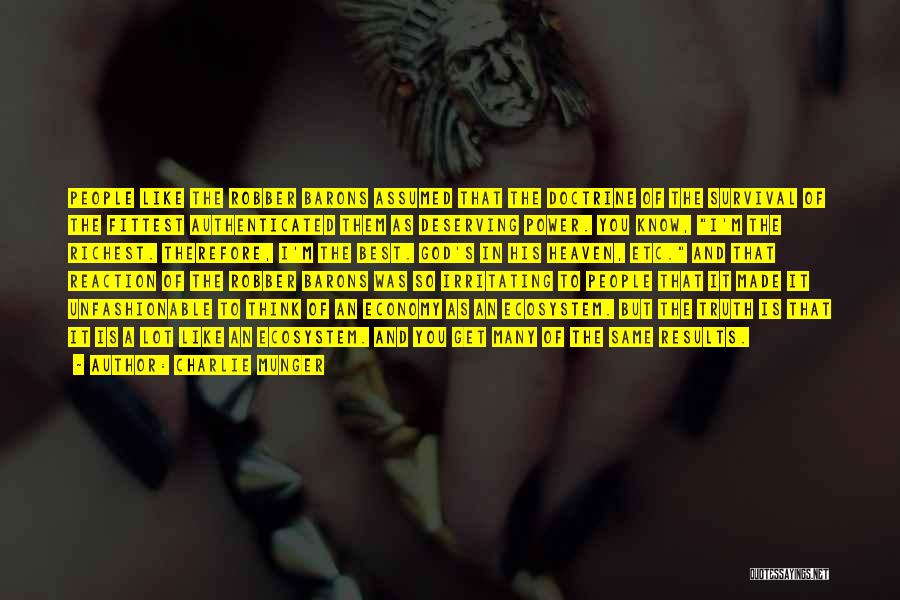 PEOPLE LIKE THE ROBBER BARONS ASSUMED THAT THE DOCTRINE OF THE SURVIVAL OF THE FITTEST AUTHENTICATED THEM AS DESERVING POWER. YOU KNOW, "I'M THE RICHEST. THEREFORE, I'M THE BEST. GOD'S IN HIS HEAVEN, ETC." AND THAT REACTION OF THE ROBBER BARONS WAS SO IRRITATING TO PEOPLE THAT IT MADE IT UNFASHIONABLE TO THINK OF AN ECONOMY AS AN ECOSYSTEM. BUT THE TRUTH IS THAT IT IS A LOT LIKE AN ECOSYSTEM. AND YOU GET MANY OF THE SAME RESULTS.

~ AUTHOR: CHARLIE MUNGER

QUOTESSAYINGS.NET